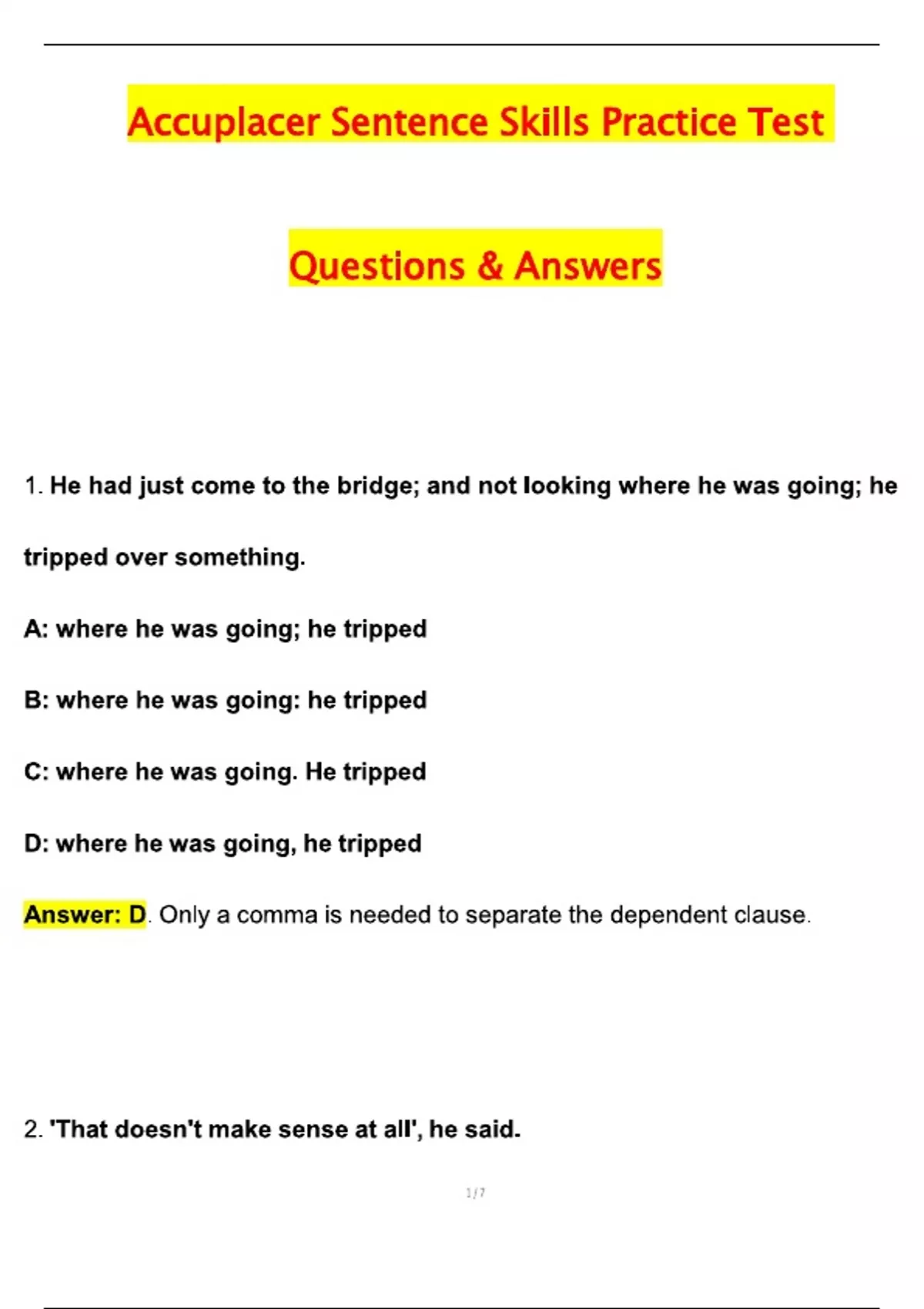 Accuplacer Sentence Skills Practice Test

Questions & Answers

1. He had just come to the bridge; and not looking where he was going; he tripped over something.

A: where he was going; he tripped

B: where he was going: he tripped

C: where he was going. He tripped

D: where he was going, he tripped

Answer: D. Only a comma is needed to separate the dependent clause.

2. 'That doesn't make sense at all', he said.

1/7